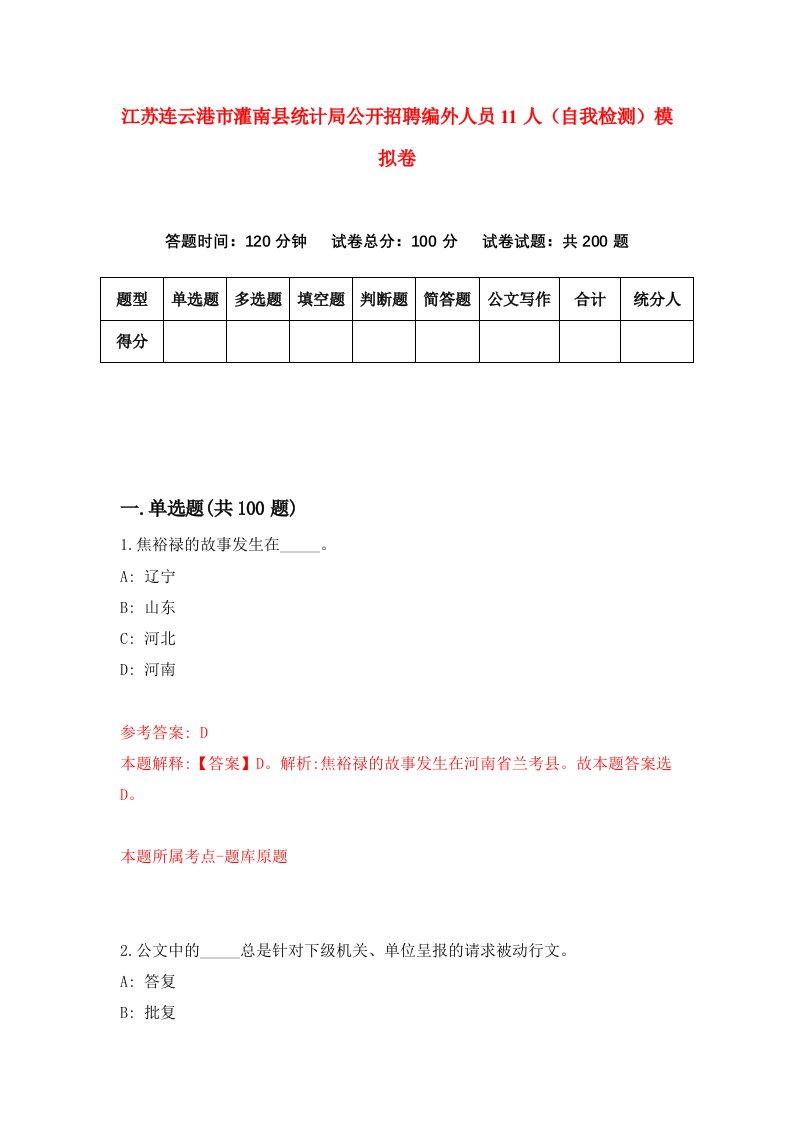 江苏连云港市灌南县统计局公开招聘编外人员11人（自我检测）模拟卷

答题时间：120分钟　试卷总分：100分　试卷试题：共200题

| 题型 | 单选题 | 多选题 | 填空题 | 判断题 | 简答题 | 公文写作 | 合计 | 统分人 |
|---|---|---|---|---|---|---|---|---|
| 得分 | | | | | | | | |

一.单选题(共100题)

1.焦裕禄的故事发生在_____。

A: 辽宁

B: 山东

C: 河北

D: 河南

参考答案: D

本题解释:【答案】D。解析:焦裕禄的故事发生在河南省兰考县。故本题答案选D。

本题所属考点-题库原题

2.公文中的_____总是针对下级机关、单位呈报的请求被动行文。

A: 答复

B: 批复